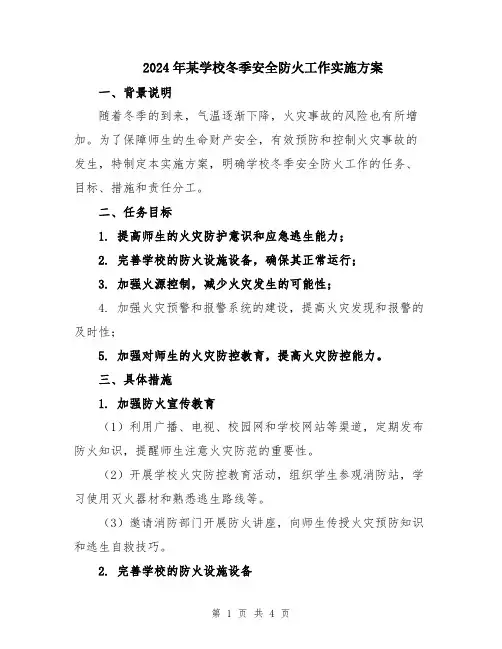 2024年某学校冬季安全防火工作实施方案

一、背景说明

随着冬季的到来，气温逐渐下降，火灾事故的风险也有所增加。为了保障师生的生命财产安全，有效预防和控制火灾事故的发生，特制定本实施方案，明确学校冬季安全防火工作的任务、目标、措施和责任分工。

二、任务目标

1. 提高师生的火灾防护意识和应急逃生能力；

2. 完善学校的防火设施设备，确保其正常运行；

3. 加强火源控制，减少火灾发生的可能性；

4. 加强火灾预警和报警系统的建设，提高火灾发现和报警的及时性；

5. 加强对师生的火灾防控教育，提高火灾防控能力。

三、具体措施

1. 加强防火宣传教育

（1）利用广播、电视、校园网和学校网站等渠道，定期发布防火知识，提醒师生注意火灾防范的重要性。

（2）开展学校火灾防控教育活动，组织学生参观消防站，学习使用灭火器材和熟悉逃生路线等。

（3）邀请消防部门开展防火讲座，向师生传授火灾预防知识和逃生自救技巧。

2. 完善学校的防火设施设备

第 1 页 共 4 页